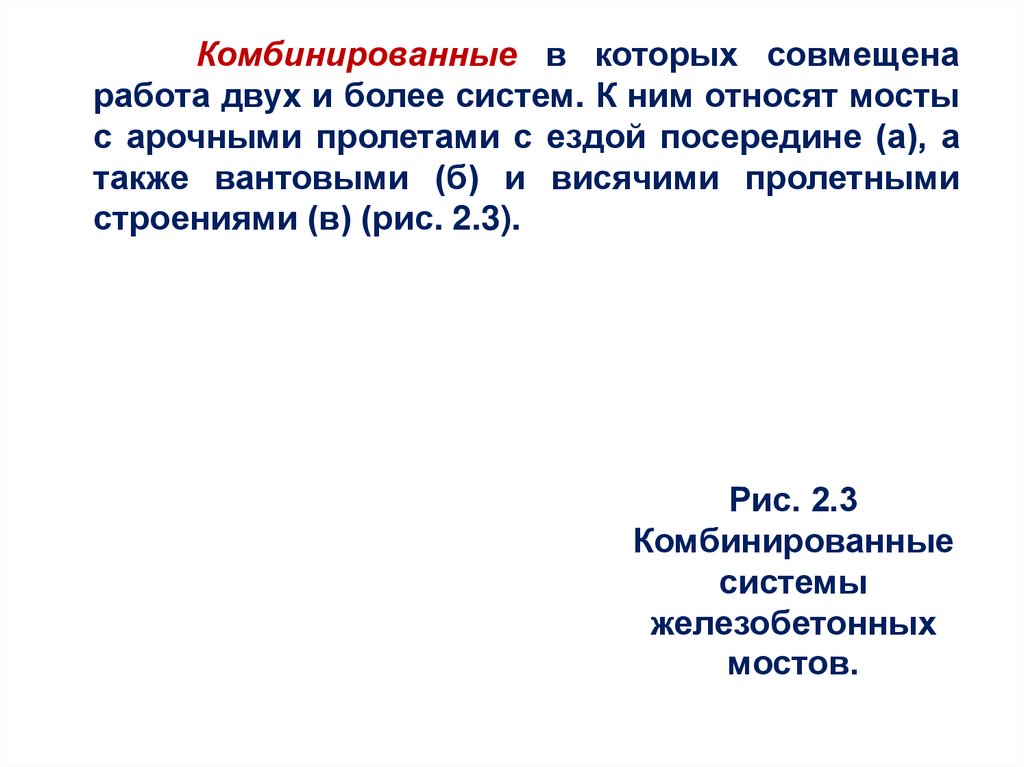 Комбинированные в которых совмещена работа двух и более систем. К ним относят мосты с арочными пролетами с ездой посередине (а), а также вантовыми (б) и висячими пролетными строениями (в) (рис. 2.3).

Рис. 2.3 Комбинированные системы железобетонных мостов.